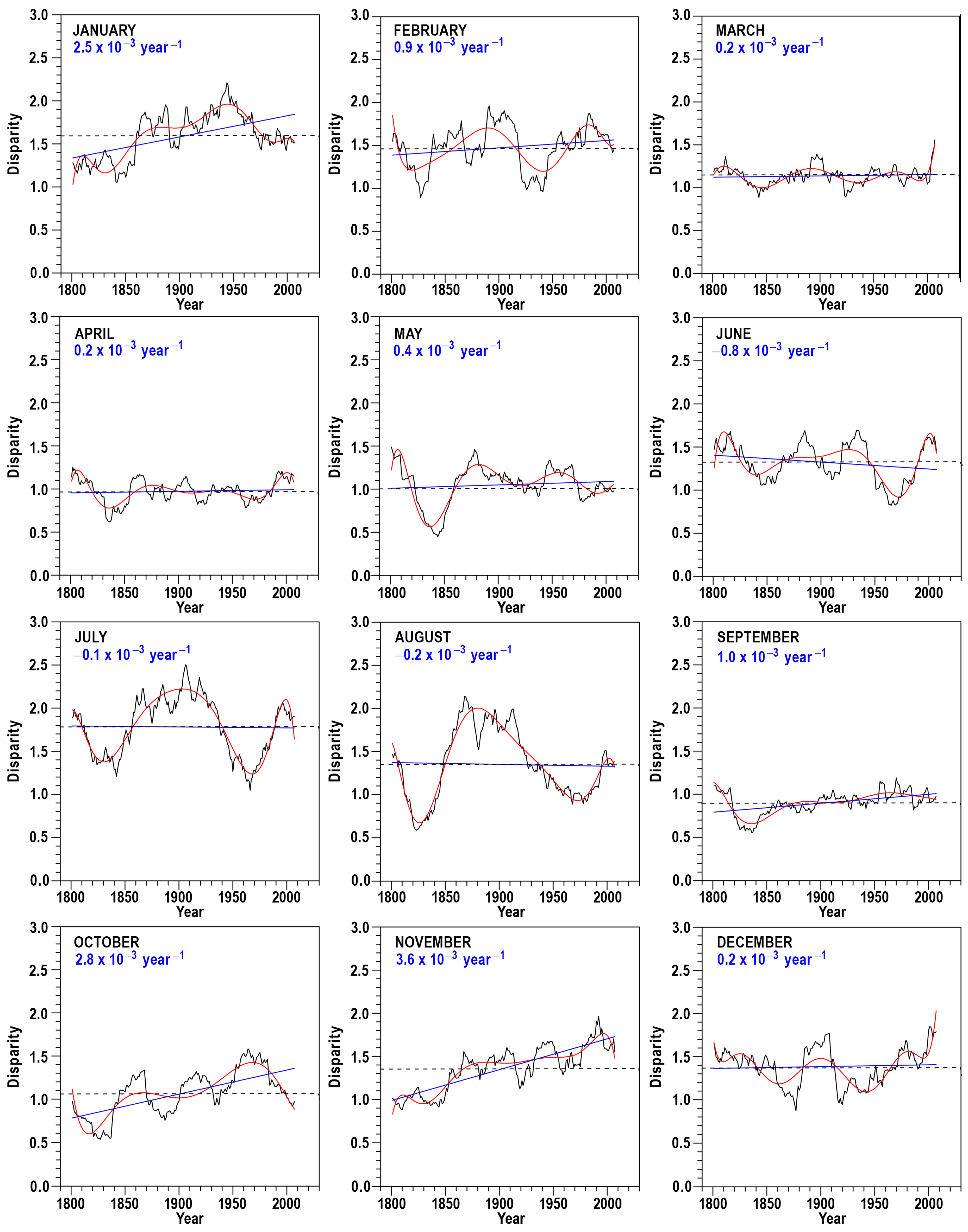 JANUARY
$2.5 \times 10^{-3}$ year$^{-1}$
Disparity
3.0
2.5
2.0
1.5
1.0
0.5
0.0
1800 1850 1900 1950 2000
Year

FEBRUARY
$0.9 \times 10^{-3}$ year$^{-1}$
Disparity
3.0
2.5
2.0
1.5
1.0
0.5
0.0
1800 1850 1900 1950 2000
Year

MARCH
$0.2 \times 10^{-3}$ year$^{-1}$
Disparity
3.0
2.5
2.0
1.5
1.0
0.5
0.0
1800 1850 1900 1950 2000
Year

APRIL
$0.2 \times 10^{-3}$ year$^{-1}$
Disparity
3.0
2.5
2.0
1.5
1.0
0.5
0.0
1800 1850 1900 1950 2000
Year

MAY
$0.4 \times 10^{-3}$ year$^{-1}$
Disparity
3.0
2.5
2.0
1.5
1.0
0.5
0.0
1800 1850 1900 1950 2000
Year

JUNE
$-0.8 \times 10^{-3}$ year$^{-1}$
Disparity
3.0
2.5
2.0
1.5
1.0
0.5
0.0
1800 1850 1900 1950 2000
Year

JULY
$-0.1 \times 10^{-3}$ year$^{-1}$
Disparity
3.0
2.5
2.0
1.5
1.0
0.5
0.0
1800 1850 1900 1950 2000
Year

AUGUST
$-0.2 \times 10^{-3}$ year$^{-1}$
Disparity
3.0
2.5
2.0
1.5
1.0
0.5
0.0
1800 1850 1900 1950 2000
Year

SEPTEMBER
$1.0 \times 10^{-3}$ year$^{-1}$
Disparity
3.0
2.5
2.0
1.5
1.0
0.5
0.0
1800 1850 1900 1950 2000
Year

OCTOBER
$2.8 \times 10^{-3}$ year$^{-1}$
Disparity
3.0
2.5
2.0
1.5
1.0
0.5
0.0
1800 1850 1900 1950 2000
Year

NOVEMBER
$3.6 \times 10^{-3}$ year$^{-1}$
Disparity
3.0
2.5
2.0
1.5
1.0
0.5
0.0
1800 1850 1900 1950 2000
Year

DECEMBER
$0.2 \times 10^{-3}$ year$^{-1}$
Disparity
3.0
2.5
2.0
1.5
1.0
0.5
0.0
1800 1850 1900 1950 2000
Year